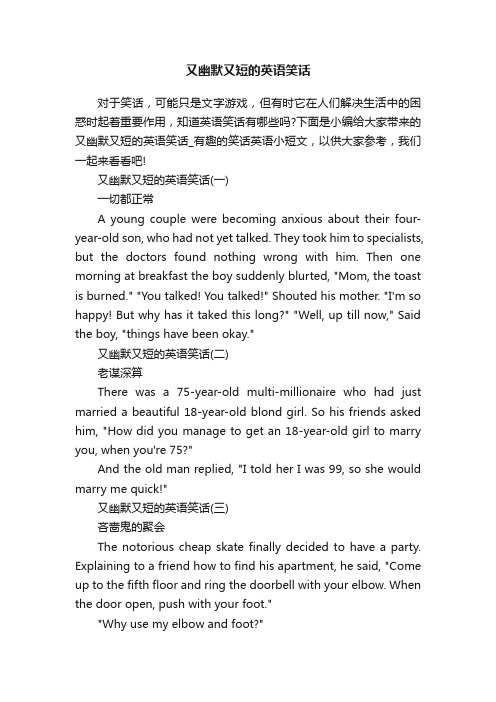 又幽默又短的英语笑话

对于笑话，可能只是文字游戏，但有时它在人们解决生活中的困惑时起着重要作用，知道英语笑话有哪些吗?下面是小编给大家带来的又幽默又短的英语笑话_有趣的笑话英语小短文，以供大家参考，我们一起来看看吧!

又幽默又短的英语笑话(一)

一切都正常

A young couple were becoming anxious about their four-year-old son, who had not yet talked. They took him to specialists, but the doctors found nothing wrong with him. Then one morning at breakfast the boy suddenly blurted, "Mom, the toast is burned." "You talked! You talked!" Shouted his mother. "I'm so happy! But why has it taked this long?" "Well, up till now," Said the boy, "things have been okay."

又幽默又短的英语笑话(二)

老谋深算

There was a 75-year-old multi-millionaire who had just married a beautiful 18-year-old blond girl. So his friends asked him, "How did you manage to get an 18-year-old girl to marry you, when you're 75?"

And the old man replied, "I told her I was 99, so she would marry me quick!"

又幽默又短的英语笑话(三)

吝啬鬼的聚会

The notorious cheap skate finally decided to have a party. Explaining to a friend how to find his apartment, he said, "Come up to the fifth floor and ring the doorbell with your elbow. When the door open, push with your foot."

"Why use my elbow and foot?"